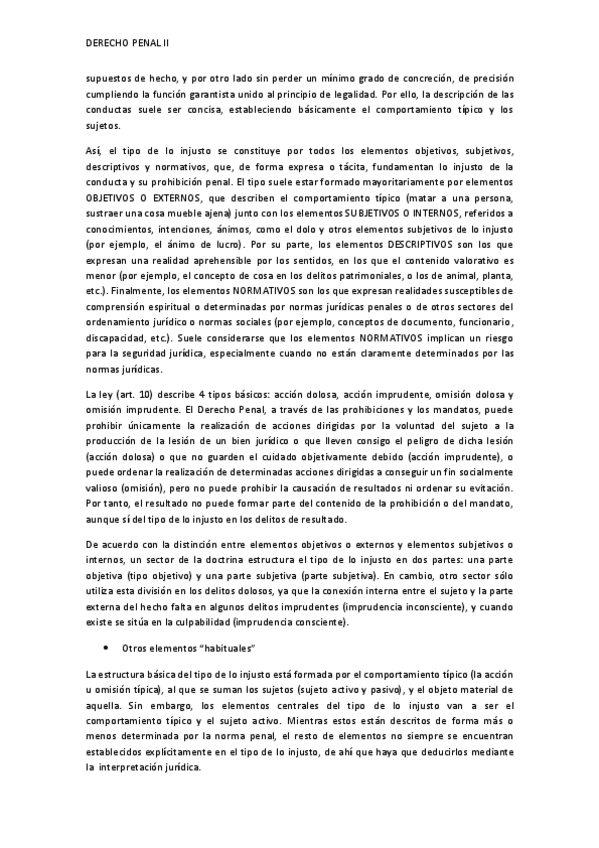 DERECHO PENAL II

supuestos de hecho, y por otro lado sin perder un mínimo grado de concreción, de precisión cumpliendo la función garantista unido al principio de legalidad. Por ello, la descripción de las conductas suele ser concisa, estableciendo básicamente el comportamiento típico y los sujetos.

Así, el tipo de lo injusto se constituye por todos los elementos objetivos, subjetivos, descriptivos y normativos, que, de forma expresa o tácita, fundamentan lo injusto de la conducta y su prohibición penal. El tipo suele estar formado mayoritariamente por elementos OBJETIVOS O EXTERNOS, que describen el comportamiento típico (matar a una persona, sustraer una cosa mueble ajena) junto con los elementos SUBJETIVOS O INTERNOS, referidos a conocimientos, intenciones, ánimos, como el dolo y otros elementos subjetivos de lo injusto (por ejemplo, el ánimo de lucro). Por su parte, los elementos DESCRIPTIVOS son los que expresan una realidad aprehensible por los sentidos, en los que el contenido valorativo es menor (por ejemplo, el concepto de cosa en los delitos patrimoniales, o los de animal, planta, etc.). Finalmente, los elementos NORMATIVOS son los que expresan realidades susceptibles de comprensión espiritual o determinadas por normas jurídicas penales o de otros sectores del ordenamiento jurídico o normas sociales (por ejemplo, conceptos de documento, funcionario, discapacidad, etc.). Suele considerarse que los elementos NORMATIVOS implican un riesgo para la seguridad jurídica, especialmente cuando no están claramente determinados por las normas jurídicas.

La ley (art. 10) describe 4 tipos básicos: acción dolosa, acción imprudente, omisión dolosa y omisión imprudente. El Derecho Penal, a través de las prohibiciones y los mandatos, puede prohibir únicamente la realización de acciones dirigidas por la voluntad del sujeto a la producción de la lesión de un bien jurídico o que lleven consigo el peligro de dicha lesión (acción dolosa) o que no guarden el cuidado objetivamente debido (acción imprudente), o puede ordenar la realización de determinadas acciones dirigidas a conseguir un fin socialmente valioso (omisión), pero no puede prohibir la causación de resultados ni ordenar su evitación. Por tanto, el resultado no puede formar parte del contenido de la prohibición o del mandato, aunque sí del tipo de lo injusto en los delitos de resultado.

De acuerdo con la distinción entre elementos objetivos o externos y elementos subjetivos o internos, un sector de la doctrina estructura el tipo de lo injusto en dos partes: una parte objetiva (tipo objetivo) y una parte subjetiva (parte subjetiva). En cambio, otro sector sólo utiliza esta división en los delitos dolosos, ya que la conexión interna entre el sujeto y la parte externa del hecho falta en algunos delitos imprudentes (imprudencia inconsciente), y cuando existe se sitúa en la culpabilidad (imprudencia consciente).

• Otros elementos "habituales"

La estructura básica del tipo de lo injusto está formada por el comportamiento típico (la acción u omisión típica), al que se suman los sujetos (sujeto activo y pasivo), y el objeto material de aquella. Sin embargo, los elementos centrales del tipo de lo injusto van a ser el comportamiento típico y el sujeto activo. Mientras estos están descritos de forma más o menos determinada por la norma penal, el resto de elementos no siempre se encuentran establecidos explícitamente en el tipo de lo injusto, de ahí que haya que deducirlos mediante la interpretación jurídica.